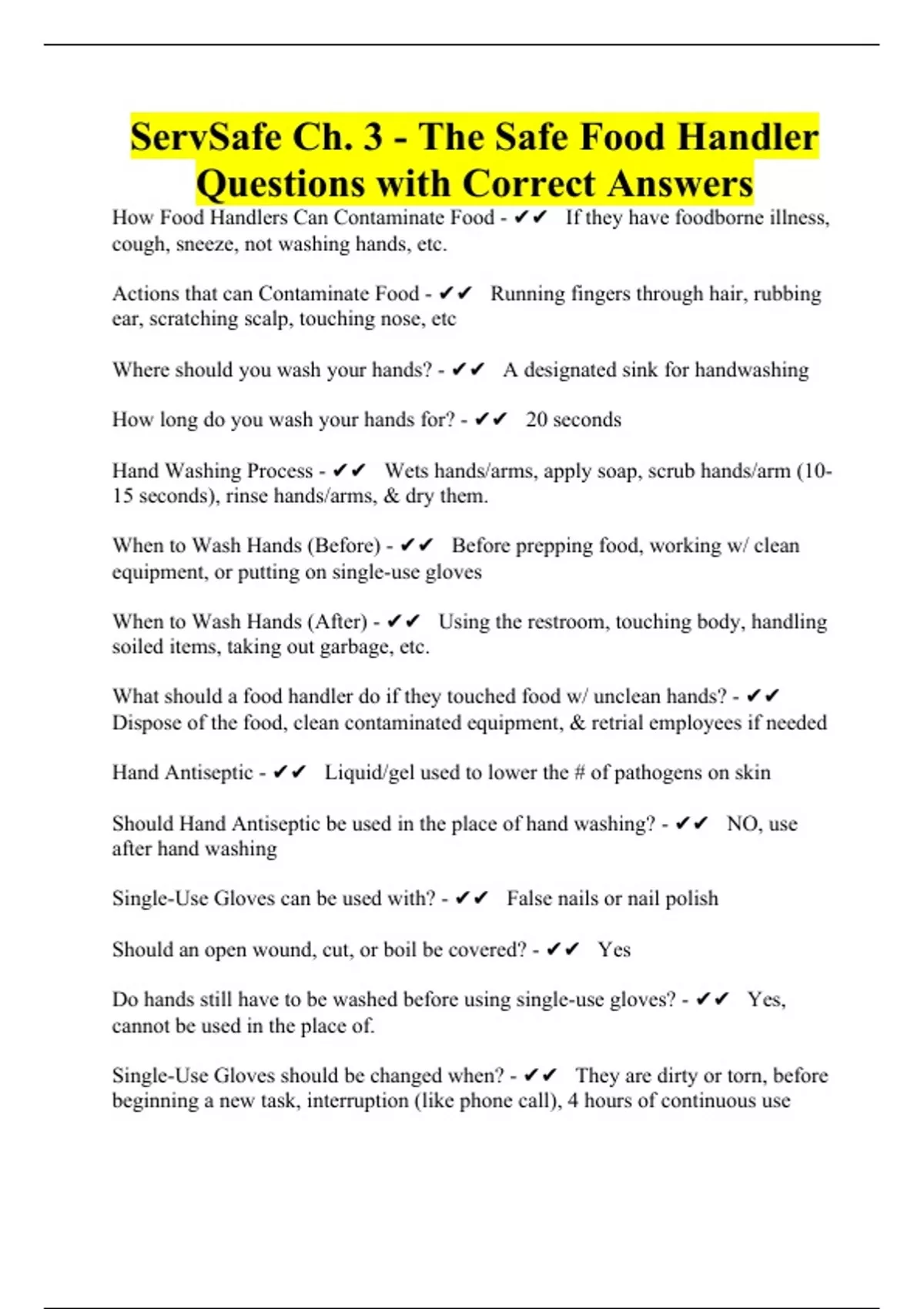 ServSafe Ch. 3 - The Safe Food Handler Questions with Correct Answers

How Food Handlers Can Contaminate Food - ✔✔ If they have foodborne illness, cough, sneeze, not washing hands, etc.

Actions that can Contaminate Food - ✔✔ Running fingers through hair, rubbing ear, scratching scalp, touching nose, etc

Where should you wash your hands? - ✔✔ A designated sink for handwashing

How long do you wash your hands for? - ✔✔ 20 seconds

Hand Washing Process - ✔✔ Wets hands/arms, apply soap, scrub hands/arm (10-15 seconds), rinse hands/arms, & dry them.

When to Wash Hands (Before) - ✔✔ Before prepping food, working w/ clean equipment, or putting on single-use gloves

When to Wash Hands (After) - ✔✔ Using the restroom, touching body, handling soiled items, taking out garbage, etc.

What should a food handler do if they touched food w/ unclean hands? - ✔✔ Dispose of the food, clean contaminated equipment, & retrial employees if needed

Hand Antiseptic - ✔✔ Liquid/gel used to lower the # of pathogens on skin

Should Hand Antiseptic be used in the place of hand washing? - ✔✔ NO, use after hand washing

Single-Use Gloves can be used with? - ✔✔ False nails or nail polish

Should an open wound, cut, or boil be covered? - ✔✔ Yes

Do hands still have to be washed before using single-use gloves? - ✔✔ Yes, cannot be used in the place of.

Single-Use Gloves should be changed when? - ✔✔ They are dirty or torn, before beginning a new task, interruption (like phone call), 4 hours of continuous use